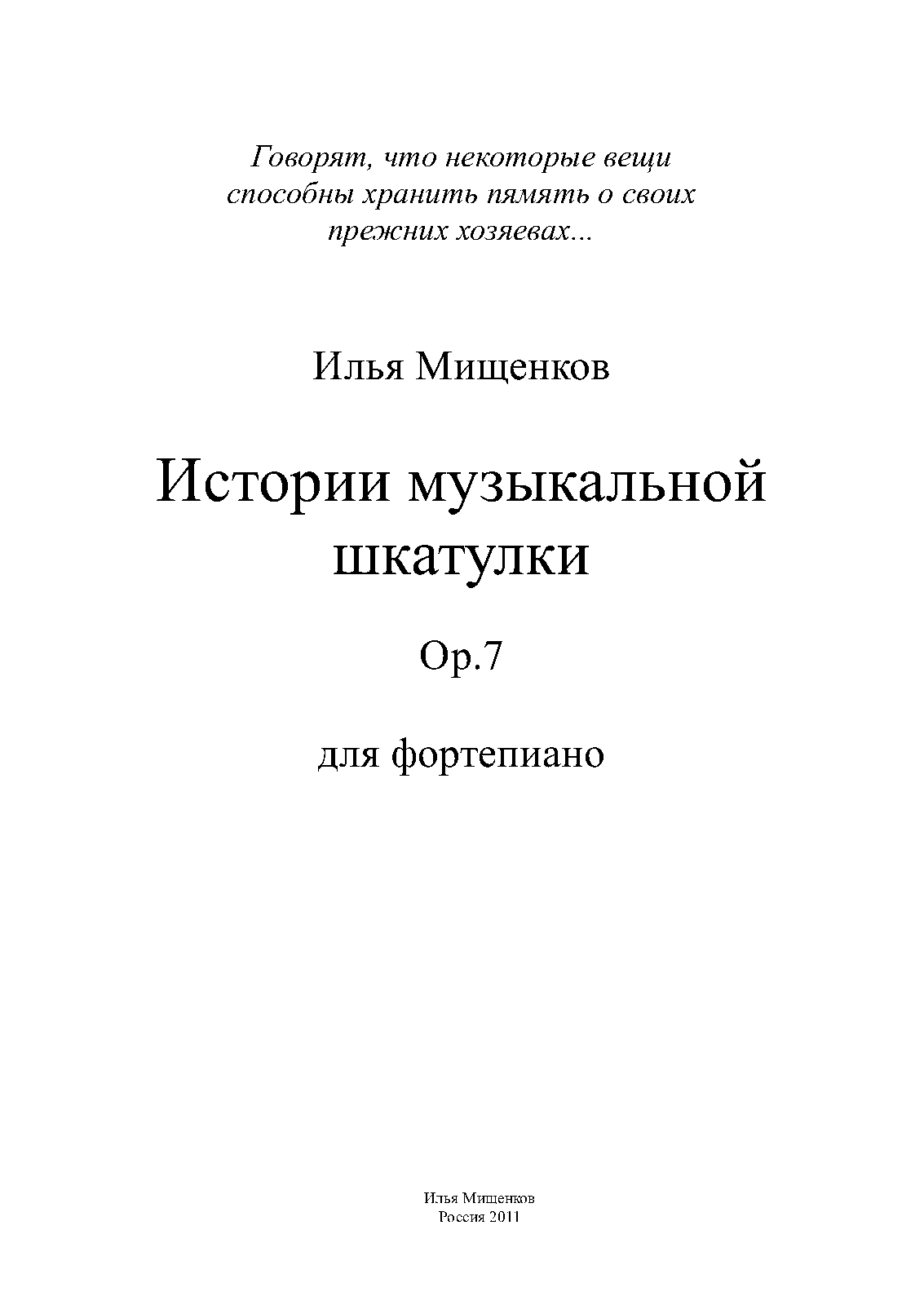 Говорят, что некоторые вещи способны хранить пямять о своих прежних хозяевах...

Илья Мищенков

Истории музыкальной шкатулки

Op.7

для фортепиано

Илья Мищенков
Россия 2011